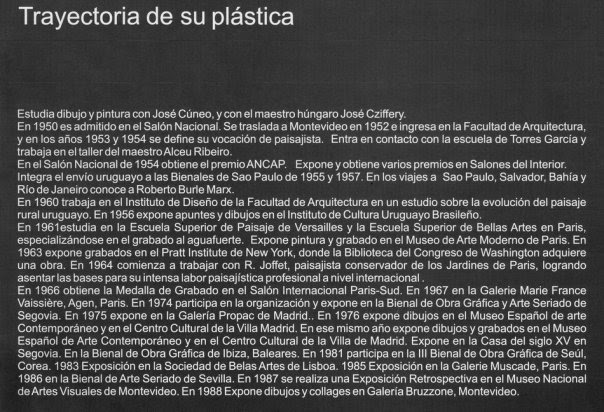 Trayectoria de su plástica

Estudia dibujo y pintura con José Cúneo, y con el maestro húngaro José Cziffery.

En 1950 es admitido en el Salón Nacional. Se traslada a Montevideo en 1952 e ingresa en la Facultad de Arquitectura, y en los años 1953 y 1954 se define su vocación de paisajista. Entra en contacto con la escuela de Torres García y trabaja en el taller del maestro Alceu Ribeiro.

En el Salón Nacional de 1954 obtiene el premio ANCAP. Expone y obtiene varios premios en Salones del Interior.

Integra el envío uruguayo a las Bienales de Sao Paulo de 1955 y 1957. En los viajes a Sao Paulo, Salvador, Bahía y Río de Janeiro conoce a Roberto Burle Marx.

En 1960 trabaja en el Instituto de Diseño de la Facultad de Arquitectura en un estudio sobre la evolución del paisaje rural uruguayo. En 1956 expone apuntes y dibujos en el Instituto de Cultura Uruguayo Brasileño.

En 1961estudia en la Escuela Superior de Paisaje de Versailles y la Escuela Superior de Bellas Artes en Paris, especializándose en el grabado al aguafuerte. Expone pintura y grabado en el Museo de Arte Moderno de Paris. En 1963 expone grabados en el Pratt Institute de New York, donde la Biblioteca del Congreso de Washington adquiere una obra. En 1964 comienza a trabajar con R. Joffet, paisajista conservador de los Jardines de Paris, logrando asentar las bases para su intensa labor paisajística profesional a nivel internacional .

En 1966 obtiene la Medalla de Grabado en el Salón Internacional Paris-Sud. En 1967 en la Galerie Marie France Vaissière, Agen, Paris. En 1974 participa en la organización y expone en la Bienal de Obra Gráfica y Arte Seriado de Segovia. En 1975 expone en la Galería Propac de Madrid.. En 1976 expone dibujos en el Museo Español de arte Contemporáneo y en el Centro Cultural de la Villa Madrid. En ese mismo año expone dibujos y grabados en el Museo Español de Arte Contemporáneo y en el Centro Cultural de la Villa de Madrid. Expone en la Casa del siglo XV en Segovia. En la Bienal de Obra Gráfica de Ibiza, Baleares. En 1981 participa en la III Bienal de Obra Gráfica de Seúl, Corea. 1983 Exposición en la Sociedad de Belas Artes de Lisboa. 1985 Exposición en la Galerie Muscade, Paris. En 1986 en la Bienal de Arte Seriado de Sevilla. En 1987 se realiza una Exposición Retrospectiva en el Museo Nacional de Artes Visuales de Montevideo. En 1988 Expone dibujos y collages en Galería Bruzzone, Montevideo.